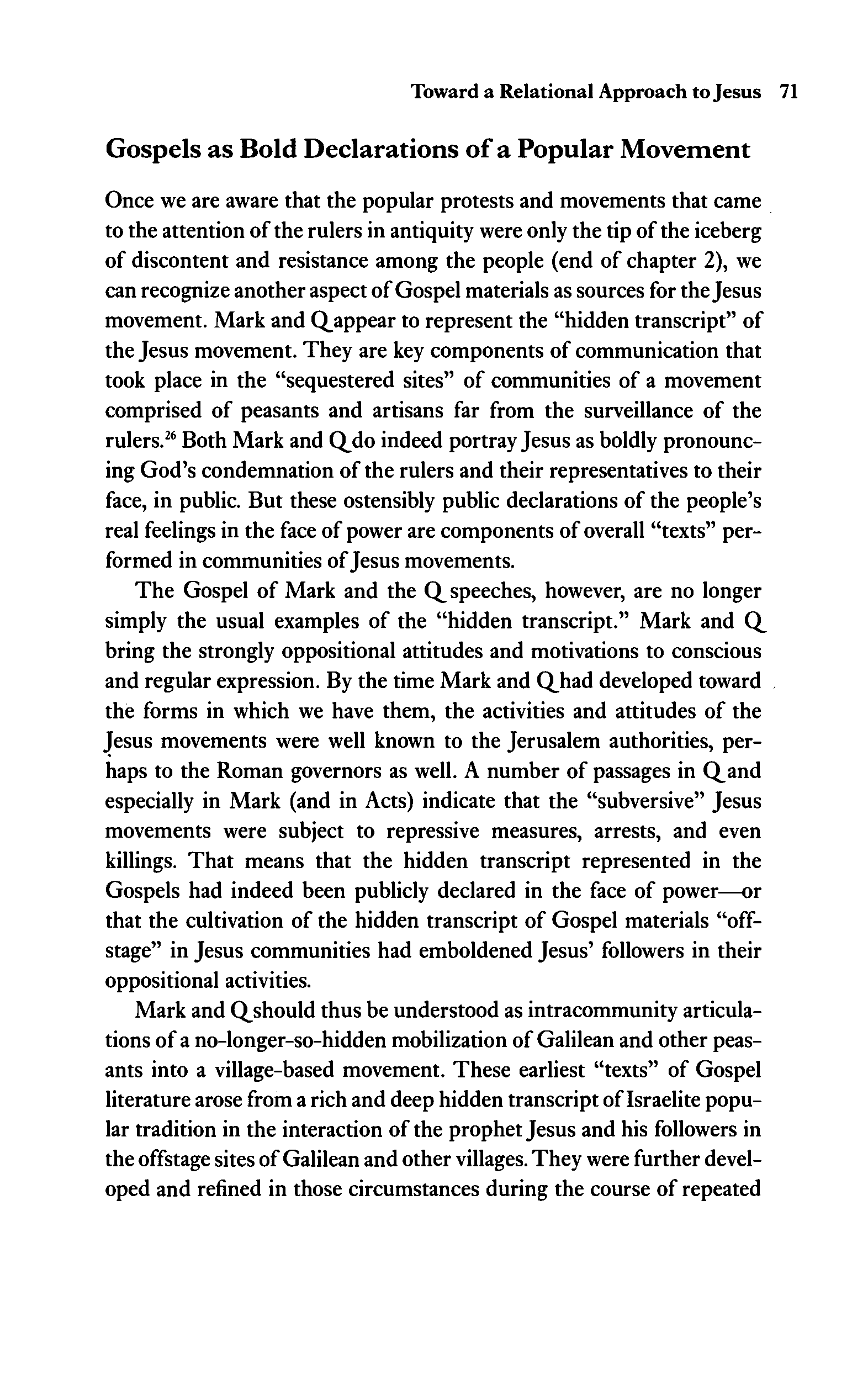 Toward a Relational Approach to Jesus 71

Gospels as Bold Declarations of a Popular Movement

Once we are aware that the popular protests and movements that came to the attention of the rulers in antiquity were only the tip of the iceberg of discontent and resistance among the people (end of chapter 2), we can recognize another aspect of Gospel materials as sources for the Jesus movement. Mark and Q appear to represent the "hidden transcript" of the Jesus movement. They are key components of communication that took place in the "sequestered sites" of communities of a movement comprised of peasants and artisans far from the surveillance of the rulers.$^{26}$ Both Mark and Q do indeed portray Jesus as boldly pronouncing God's condemnation of the rulers and their representatives to their face, in public. But these ostensibly public declarations of the people's real feelings in the face of power are components of overall "texts" performed in communities of Jesus movements.

The Gospel of Mark and the Q speeches, however, are no longer simply the usual examples of the "hidden transcript." Mark and Q bring the strongly oppositional attitudes and motivations to conscious and regular expression. By the time Mark and Q had developed toward the forms in which we have them, the activities and attitudes of the Jesus movements were well known to the Jerusalem authorities, perhaps to the Roman governors as well. A number of passages in Q and especially in Mark (and in Acts) indicate that the "subversive" Jesus movements were subject to repressive measures, arrests, and even killings. That means that the hidden transcript represented in the Gospels had indeed been publicly declared in the face of power—or that the cultivation of the hidden transcript of Gospel materials "offstage" in Jesus communities had emboldened Jesus' followers in their oppositional activities.

Mark and Q should thus be understood as intracommunity articulations of a no-longer-so-hidden mobilization of Galilean and other peasants into a village-based movement. These earliest "texts" of Gospel literature arose from a rich and deep hidden transcript of Israelite popular tradition in the interaction of the prophet Jesus and his followers in the offstage sites of Galilean and other villages. They were further developed and refined in those circumstances during the course of repeated